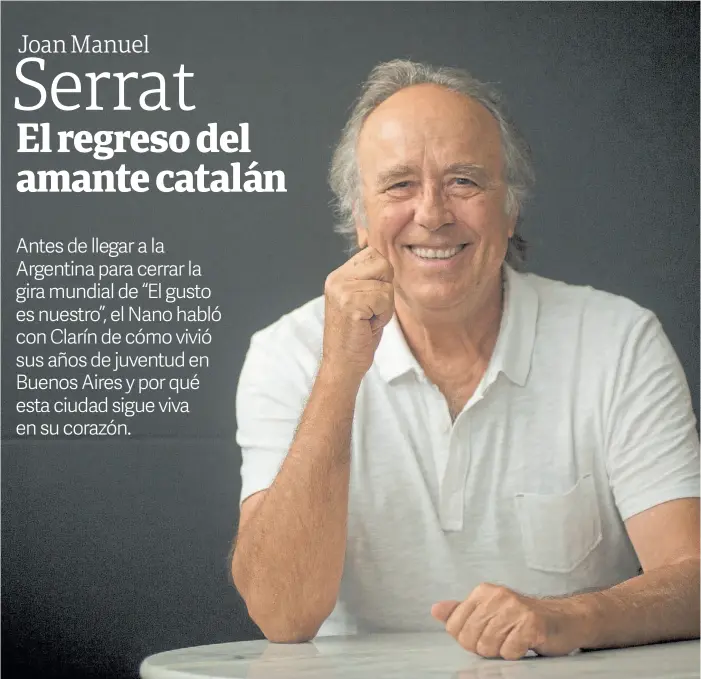 Joan Manuel
Serrat
El regreso del amante catalán

Antes de llegar a la Argentina para cerrar la gira mundial de “El gusto es nuestro”, el Nano habló con Clarín de cómo vivió sus años de juventud en Buenos Aires y por qué esta ciudad sigue viva en su corazón.